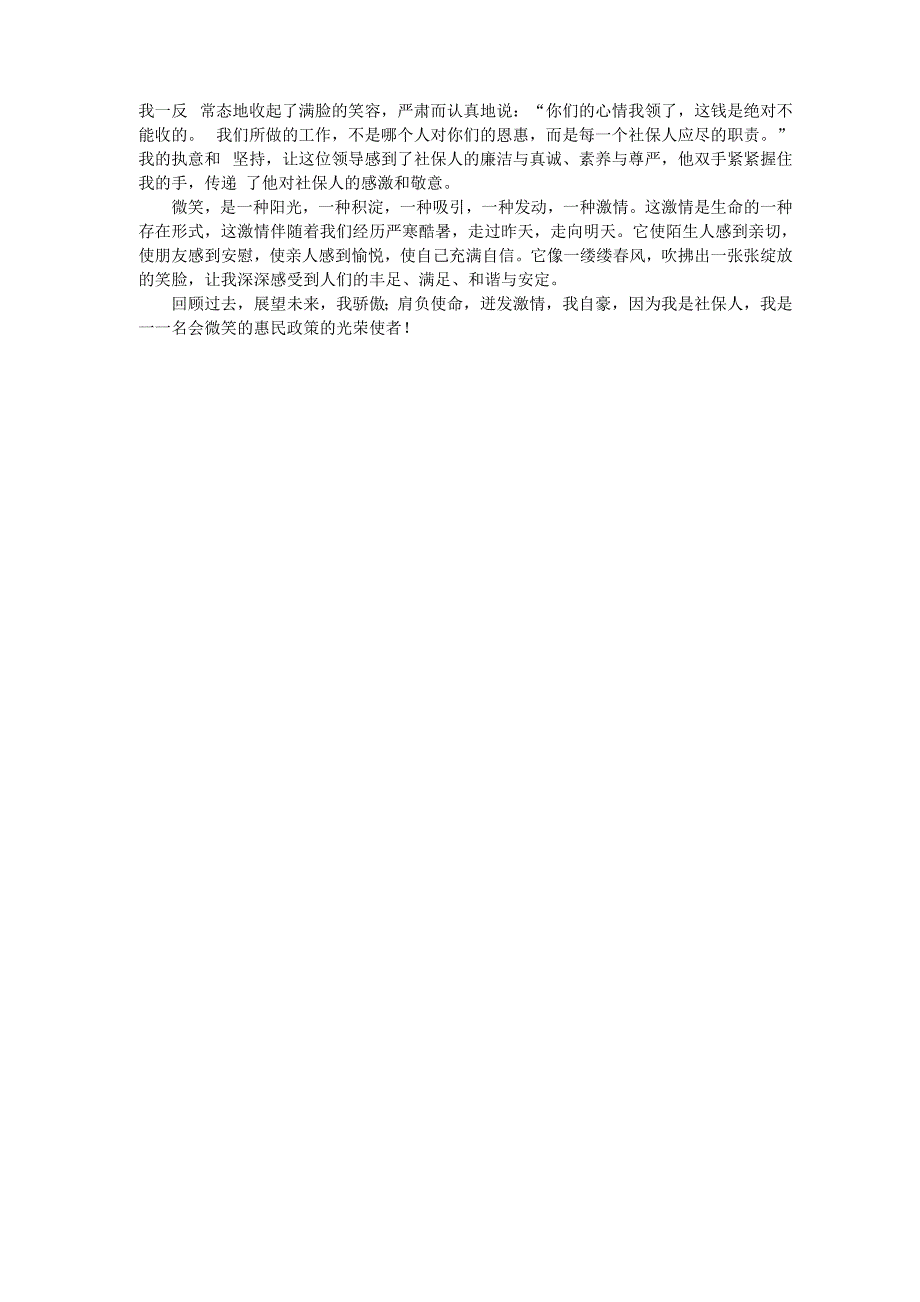 我一反 常态地收起了满脸的笑容，严肃而认真地说：“你们的心情我领了，这钱是绝对不能收的。 我们所做的工作，不是哪个人对你们的恩惠，而是每一个社保人应尽的职责。”我的执意和 坚持，让这位领导感到了社保人的廉洁与真诚、素养与尊严，他双手紧紧握住我的手，传递 了他对社保人的感激和敬意。

微笑，是一种阳光，一种积淀，一种吸引，一种发动，一种激情。这激情是生命的一种存在形式，这激情伴随着我们经历严寒酷暑，走过昨天，走向明天。它使陌生人感到亲切，使朋友感到安慰，使亲人感到愉悦，使自己充满自信。它像一缕缕春风，吹拂出一张张绽放的笑脸，让我深深感受到人们的丰足、满足、和谐与安定。

回顾过去，展望未来，我骄傲；肩负使命，迸发激情，我自豪，因为我是社保人，我是一一名会微笑的惠民政策的光荣使者！